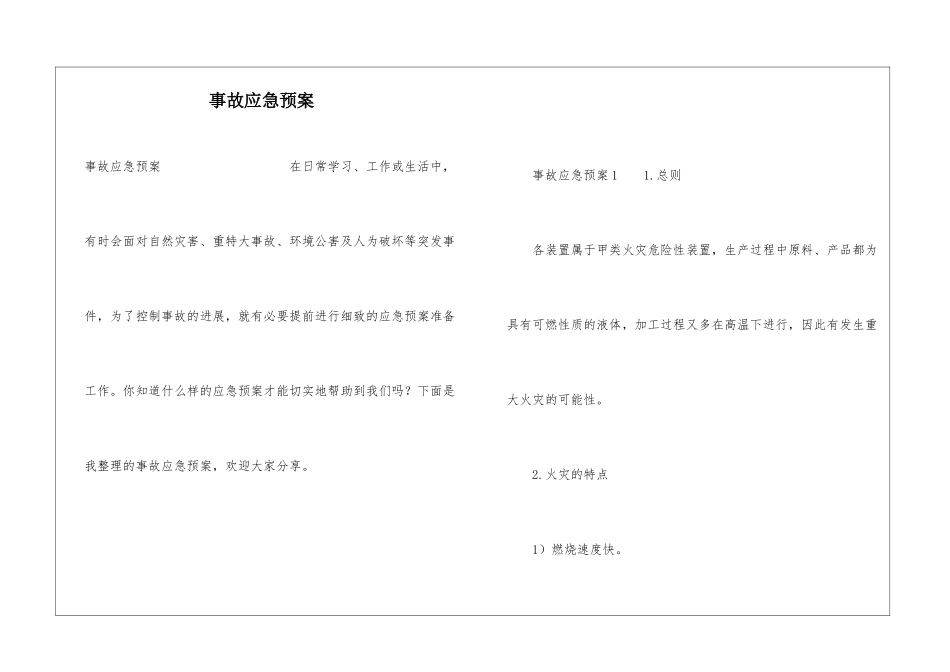 事故应急预案

事故应急预案 在日常学习、工作或生活中，有时会面对自然灾害、重特大事故、环境公害及人为破坏等突发事件，为了控制事故的进展，就有必要提前进行细致的应急预案准备工作。你知道什么样的应急预案才能切实地帮助到我们吗？下面是我整理的事故应急预案，欢迎大家分享。

事故应急预案1 1.总则

各装置属于甲类火灾危险性装置，生产过程中原料、产品都为具有可燃性质的液体，加工过程又多在高温下进行，因此有发生重大火灾的可能性。

2.火灾的特点

1）燃烧速度快。